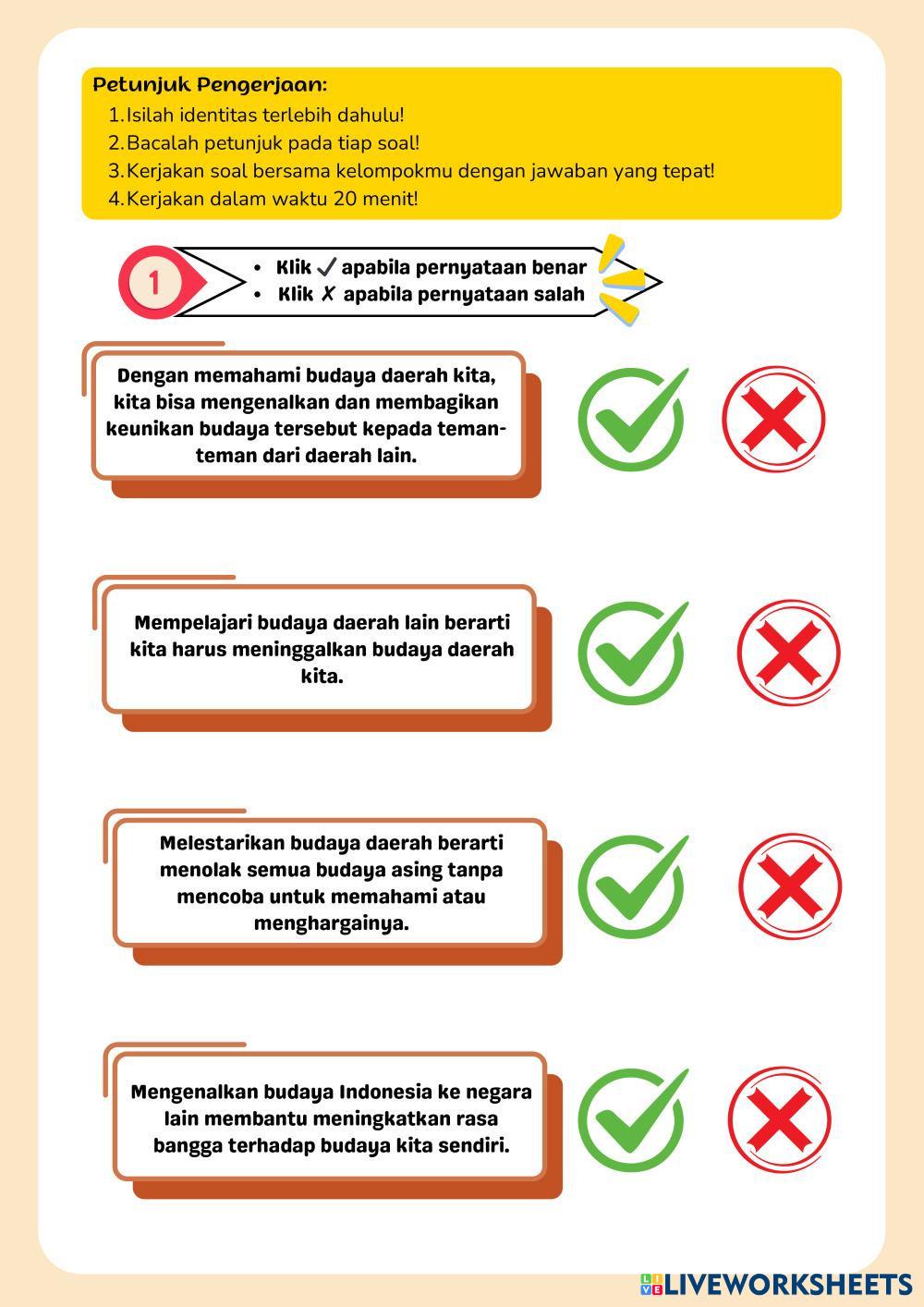 Petunjuk Pengerjaan:
1. Isilah identitas terlebih dahulu!
2. Bacalah petunjuk pada tiap soal!
3. Kerjakan soal bersama kelompokmu dengan jawaban yang tepat!
4. Kerjakan dalam waktu 20 menit!

1

• Klik ✓ apabila pernyataan benar
• Klik ✗ apabila pernyataan salah

Dengan memahami budaya daerah kita, kita bisa mengenalkan dan membagikan keunikan budaya tersebut kepada teman-teman dari daerah lain.

Mempelajari budaya daerah lain berarti kita harus meninggalkan budaya daerah kita.

Melestarikan budaya daerah berarti menolak semua budaya asing tanpa mencoba untuk memahami atau menghargainya.

Mengenalkan budaya Indonesia ke negara lain membantu meningkatkan rasa bangga terhadap budaya kita sendiri.

LIVEWORKSHEETS